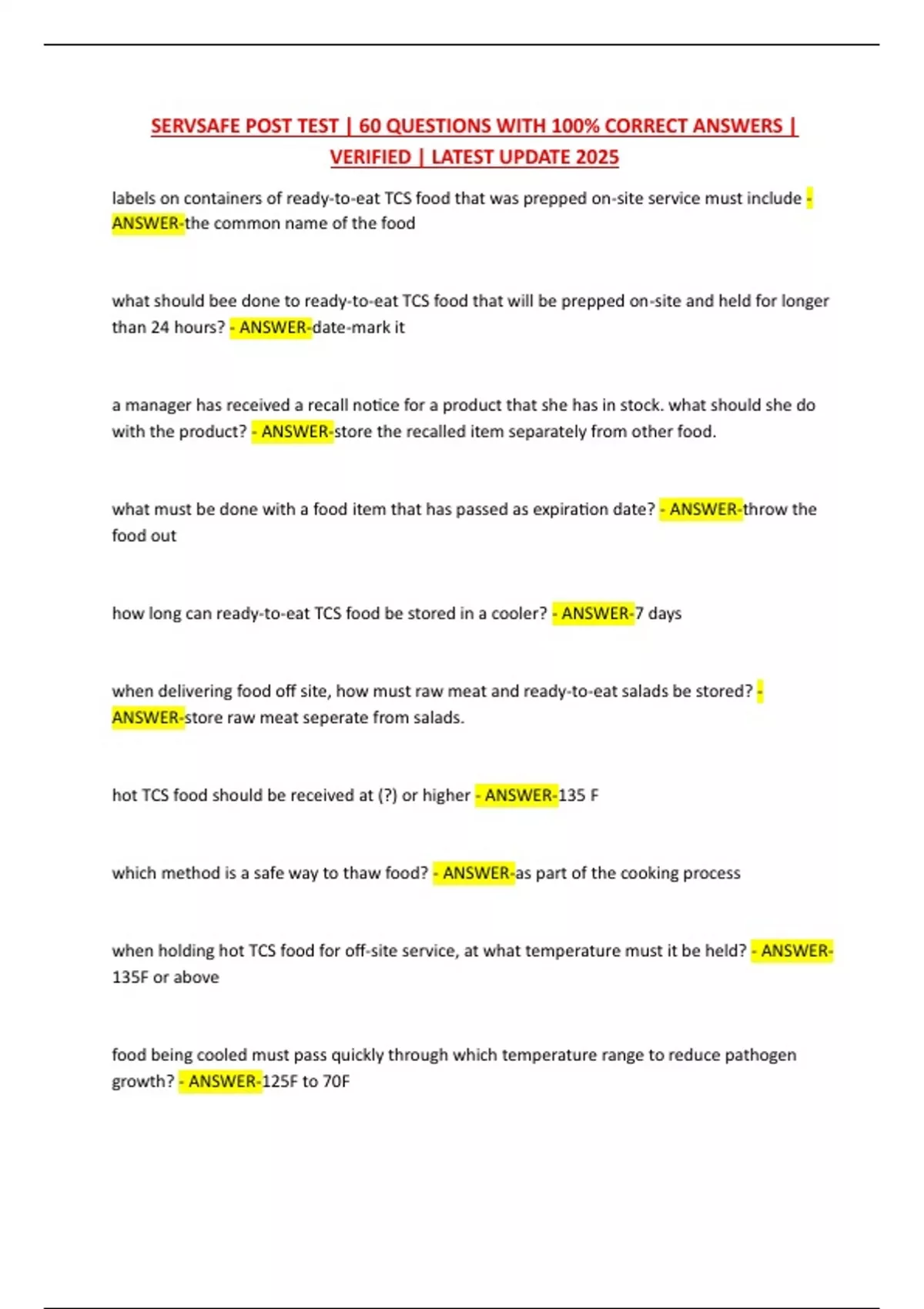 SERVSAFE POST TEST | 60 QUESTIONS WITH 100% CORRECT ANSWERS | VERIFIED | LATEST UPDATE 2025

labels on containers of ready-to-eat TCS food that was prepped on-site service must include - ANSWER-the common name of the food

what should bee done to ready-to-eat TCS food that will be prepped on-site and held for longer than 24 hours? - ANSWER-date-mark it

a manager has received a recall notice for a product that she has in stock. what should she do with the product? - ANSWER-store the recalled item separately from other food.

what must be done with a food item that has passed as expiration date? - ANSWER-throw the food out

how long can ready-to-eat TCS food be stored in a cooler? - ANSWER-7 days

when delivering food off site, how must raw meat and ready-to-eat salads be stored? - ANSWER-store raw meat seperate from salads.

hot TCS food should be received at (?) or higher - ANSWER-135 F

which method is a safe way to thaw food? - ANSWER-as part of the cooking process

when holding hot TCS food for off-site service, at what temperature must it be held? - ANSWER-135F or above

food being cooled must pass quickly through which temperature range to reduce pathogen growth? - ANSWER-125F to 70F